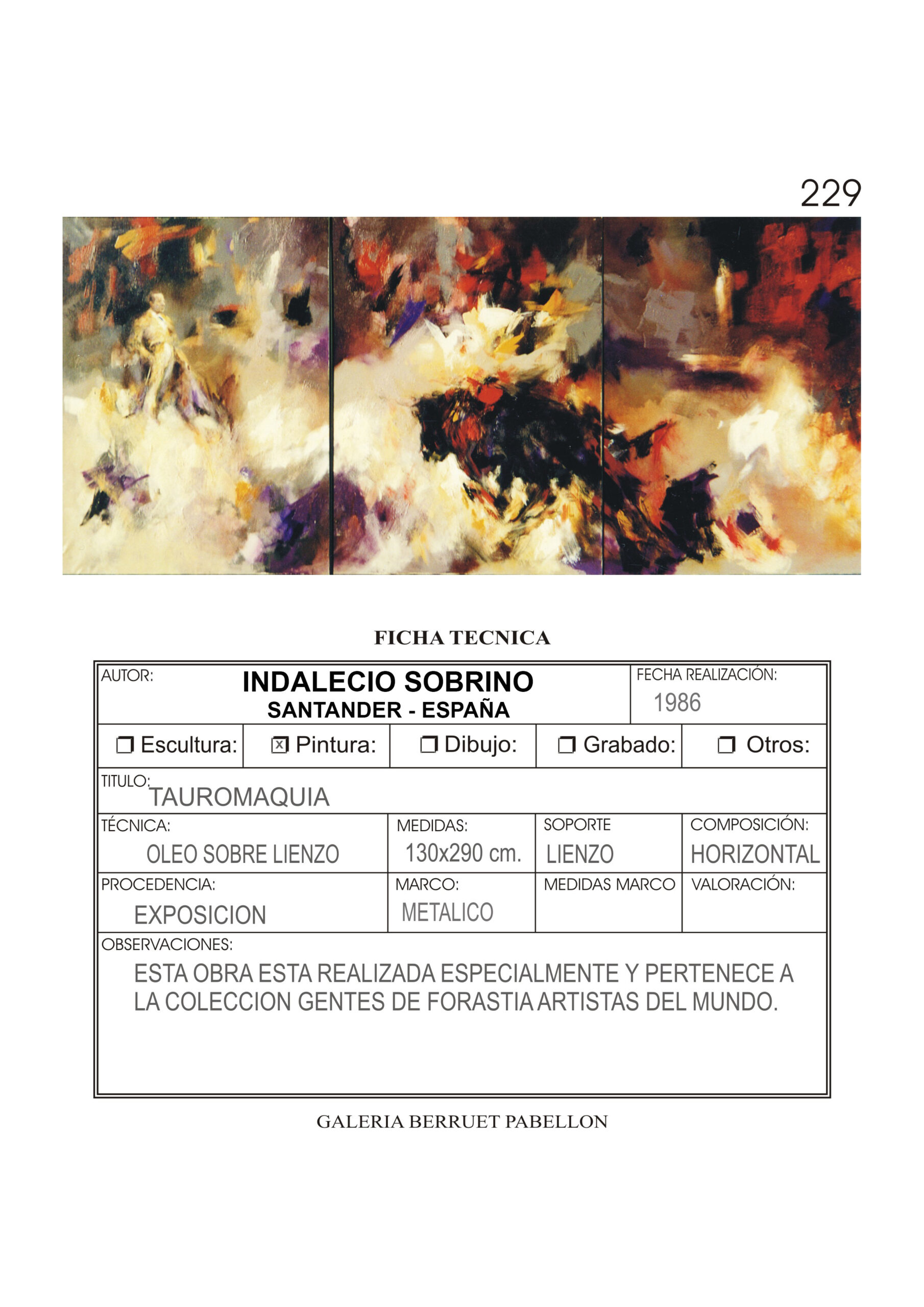 229

FICHA TECNICA

AUTOR:
INDALECIO SOBRINO
SANTANDER - ESPAÑA

FECHA REALIZACIÓN:
1986

☐ Escultura: ☑ Pintura: ☐ Dibujo: ☐ Grabado: ☐ Otros:

TITULO:
TAUROMAQUIA

TÉCNICA:
OLEO SOBRE LIENZO

MEDIDAS:
130x290 cm.

SOPORTE
LIENZO

COMPOSICIÓN:
HORIZONTAL

PROCEDENCIA:
EXPOSICION

MARCO:
METALICO

MEDIDAS MARCO

VALORACIÓN:

OBSERVACIONES:
ESTA OBRA ESTA REALIZADA ESPECIALMENTE Y PERTENECE A LA COLECCION GENTES DE FORASTIA ARTISTAS DEL MUNDO.

GALERIA BERRUET PABELLON